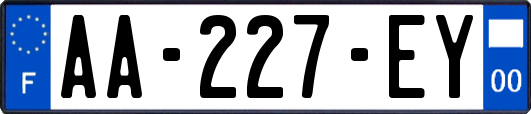 F

AA-227-EY

00